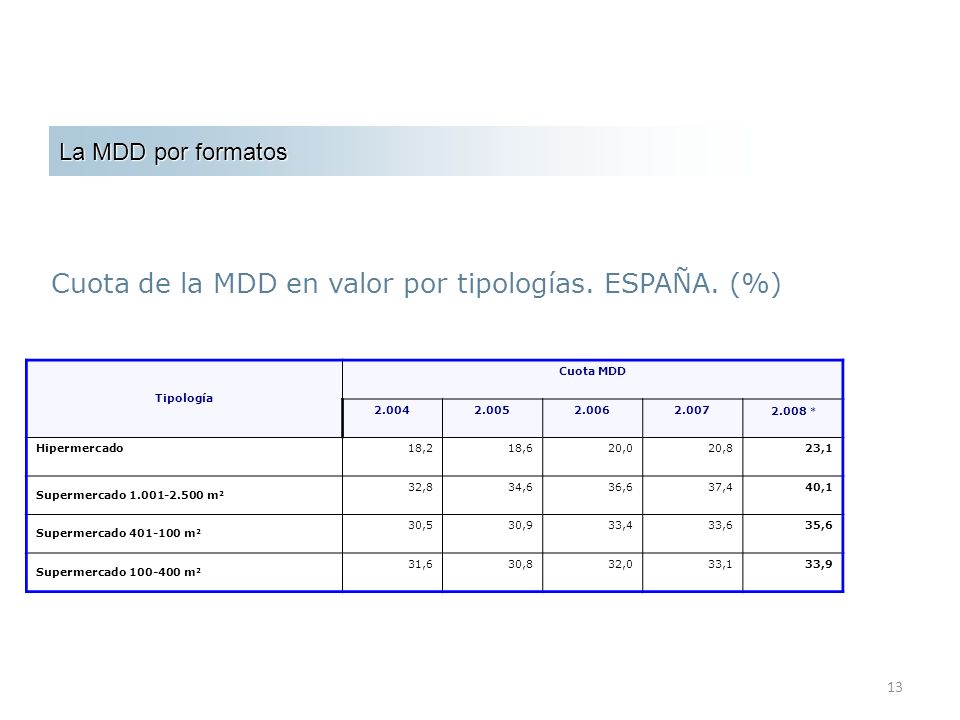 La MDD por formatos

Cuota de la MDD en valor por tipologías. ESPAÑA. (%)

| Tipología | Cuota MDD | | | | |
|---|---|---|---|---|---|
| | 2.004 | 2.005 | 2.006 | 2.007 | 2.008 * |
| Hipermercado | 18,2 | 18,6 | 20,0 | 20,8 | 23,1 |
| Supermercado 1.001-2.500 m² | 32,8 | 34,6 | 36,6 | 37,4 | 40,1 |
| Supermercado 401-100 m² | 30,5 | 30,9 | 33,4 | 33,6 | 35,6 |
| Supermercado 100-400 m² | 31,6 | 30,8 | 32,0 | 33,1 | 33,9 |

13